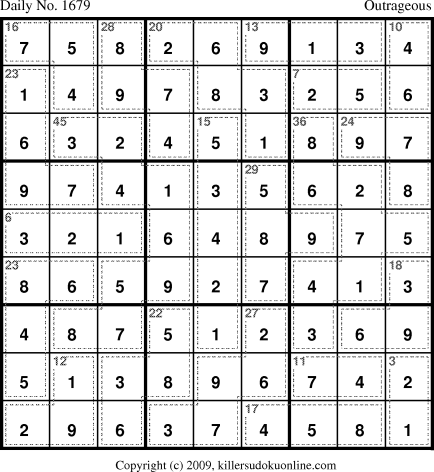 Daily No. 1679 Outrageous

| 16 7 | 5 | 28 8 | 20 2 | 6 | 13 9 | 1 | 3 | 10 4 |
|---|---|---|---|---|---|---|---|---|
| 23 1 | 4 | 9 | 7 | 8 | 3 | 7 2 | 5 | 6 |
| 6 | 45 3 | 2 | 4 | 15 5 | 1 | 36 8 | 24 9 | 7 |
| 9 | 7 | 4 | 1 | 3 | 29 5 | 6 | 2 | 8 |
| 6 3 | 2 | 1 | 6 | 4 | 8 | 9 | 7 | 5 |
| 23 8 | 6 | 5 | 9 | 2 | 7 | 4 | 1 | 18 3 |
| 4 | 8 | 7 | 22 5 | 1 | 27 2 | 3 | 6 | 9 |
| 5 | 12 1 | 3 | 8 | 9 | 6 | 11 7 | 4 | 3 2 |
| 2 | 9 | 6 | 3 | 7 | 17 4 | 5 | 8 | 1 |

Copyright (c) 2009, killersudokuonline.com